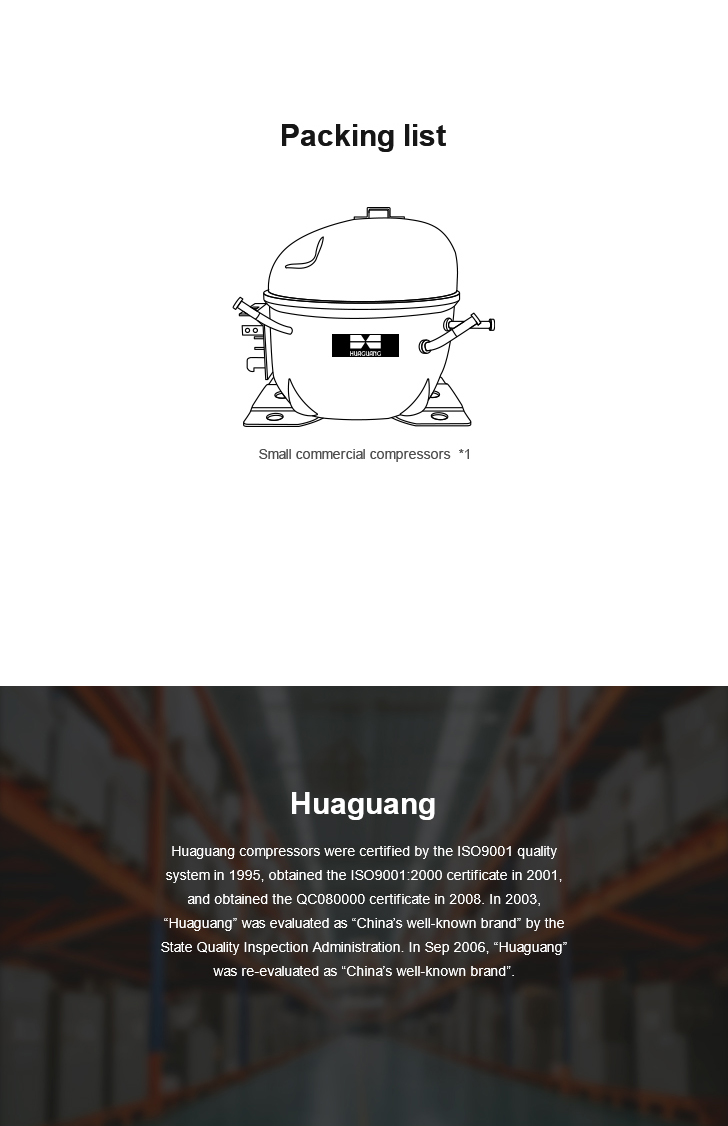 Packing list

HUAGUANG

Small commercial compressors *1

Huaguang

Huaguang compressors were certified by the ISO9001 quality system in 1995, obtained the ISO9001:2000 certificate in 2001, and obtained the QC080000 certificate in 2008. In 2003, "Huaguang" was evaluated as "China's well-known brand" by the State Quality Inspection Administration. In Sep 2006, "Huaguang" was re-evaluated as "China's well-known brand".